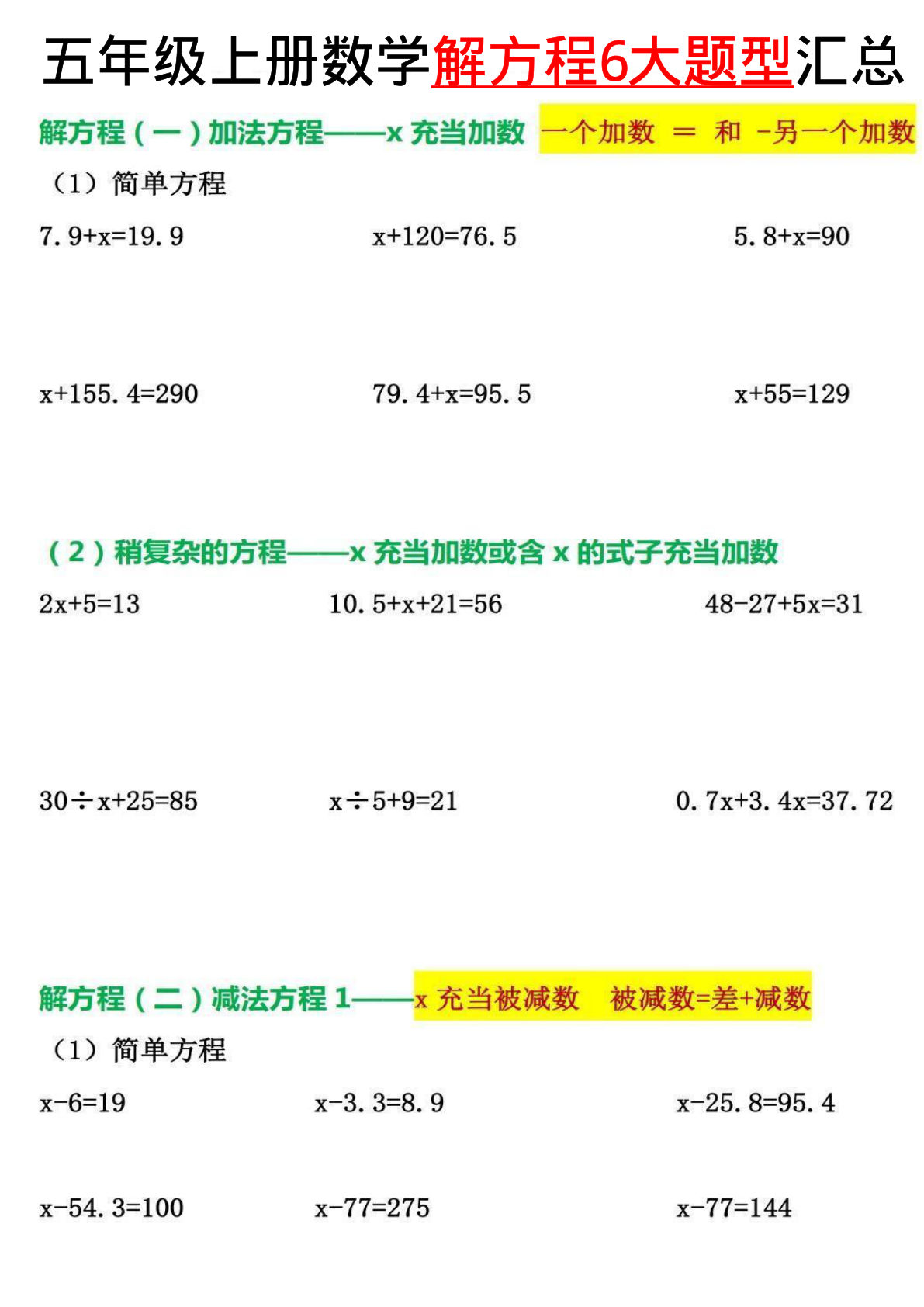 五年级上册数学解方程6大题型汇总

解方程(一)加法方程——x充当加数 一个加数 = 和 -另一个加数

(1)简单方程

$7.9+x=19.9$ $x+120=76.5$ $5.8+x=90$

$x+155.4=290$ $79.4+x=95.5$ $x+55=129$

(2)稍复杂的方程——x充当加数或含x的式子充当加数

$2x+5=13$ $10.5+x+21=56$ $48-27+5x=31$

$30\div x+25=85$ $x\div 5+9=21$ $0.7x+3.4x=37.72$

解方程(二)减法方程1——x充当被减数 被减数=差+减数

(1)简单方程

$x-6=19$ $x-3.3=8.9$ $x-25.8=95.4$

$x-54.3=100$ $x-77=275$ $x-77=144$